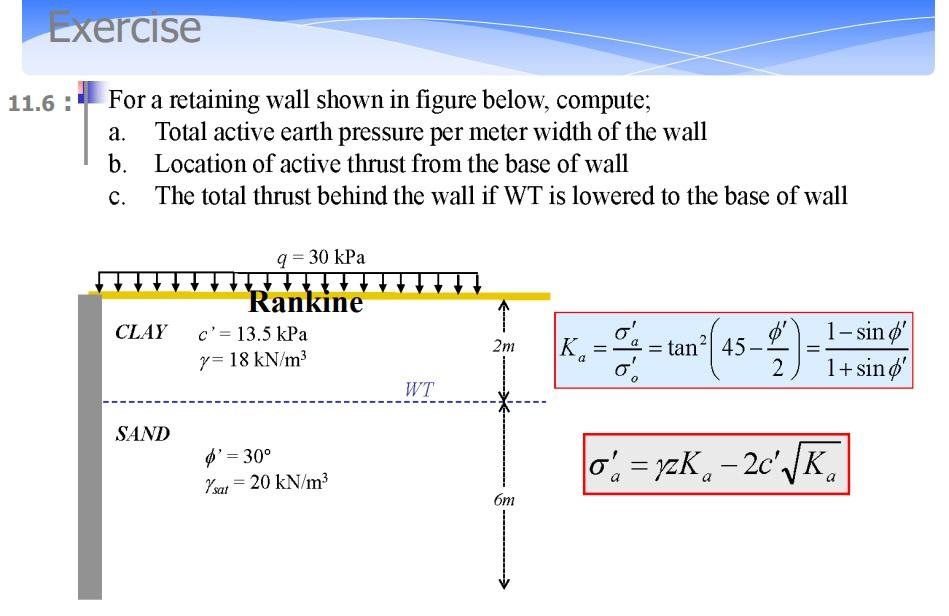 Exercise

11.6 : For a retaining wall shown in figure below, compute;
a. Total active earth pressure per meter width of the wall
b. Location of active thrust from the base of wall
c. The total thrust behind the wall if WT is lowered to the base of wall

$q = 30$ kPa

Rankine

CLAY $c' = 13.5$ kPa
$\gamma = 18$ kN/m$^3$

2m

WT

SAND
$\phi' = 30°$
$\gamma_{sat} = 20$ kN/m$^3$

6m

$K_a = \frac{\sigma'_a}{\sigma'_o} = \tan^2\left(45 - \frac{\phi'}{2}\right) = \frac{1 - \sin\phi'}{1 + \sin\phi'}$

$\sigma'_a = \gamma z K_a - 2c'\sqrt{K_a}$